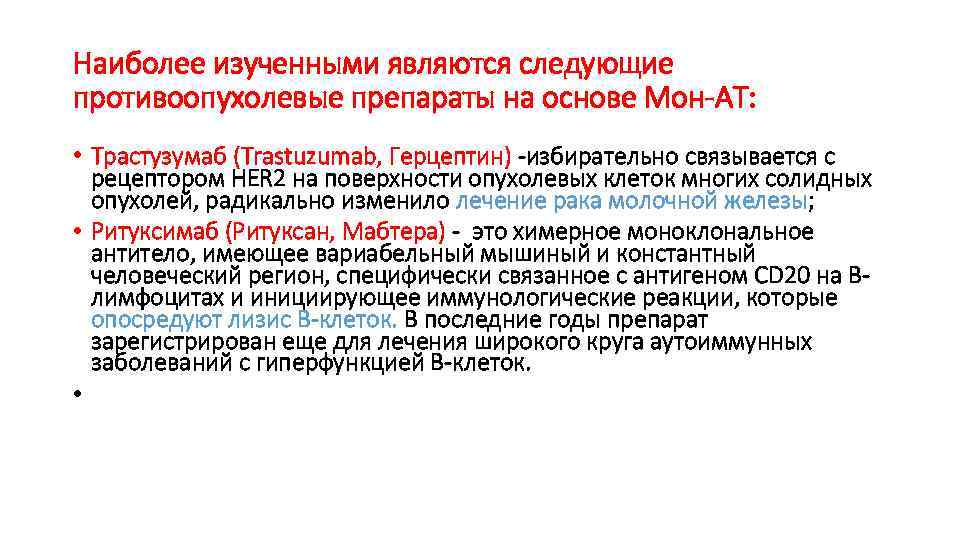 Наиболее изученными являются следующие противоопухолевые препараты на основе Мон-АТ:

• Трастузумаб (Trastuzumab, Герцептин) -избирательно связывается с рецептором HER2 на поверхности опухолевых клеток многих солидных опухолей, радикально изменило лечение рака молочной железы;

• Ритуксимаб (Ритуксан, Мабтера) - это химерное моноклональное антитело, имеющее вариабельный мышиный и константный человеческий регион, специфически связанное с антигеном CD20 на В-лимфоцитах и инициирующее иммунологические реакции, которые опосредуют лизис В-клеток. В последние годы препарат зарегистрирован еще для лечения широкого круга аутоиммунных заболеваний с гиперфункцией В-клеток.

•